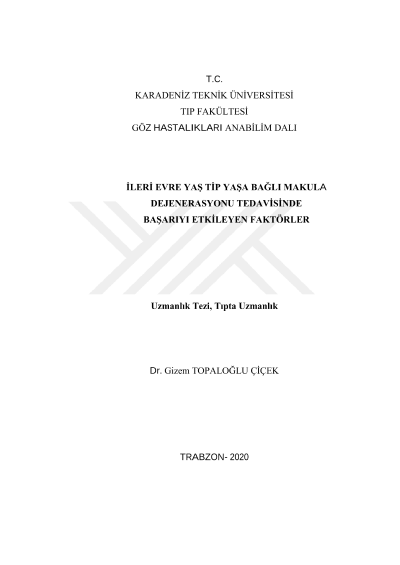 T.C.
KARADENİZ TEKNİK ÜNİVERSİTESİ
TIP FAKÜLTESİ
GÖZ HASTALIKLARI ANABİLİM DALI

İLERİ EVRE YAŞ TİP YAŞA BAĞLI MAKULA
DEJENERASYONU TEDAVİSİNDE
BAŞARIYI ETKİLEYEN FAKTÖRLER

Uzmanlık Tezi, Tıpta Uzmanlık

Dr. Gizem TOPALOĞLU ÇİÇEK

TRABZON- 2020